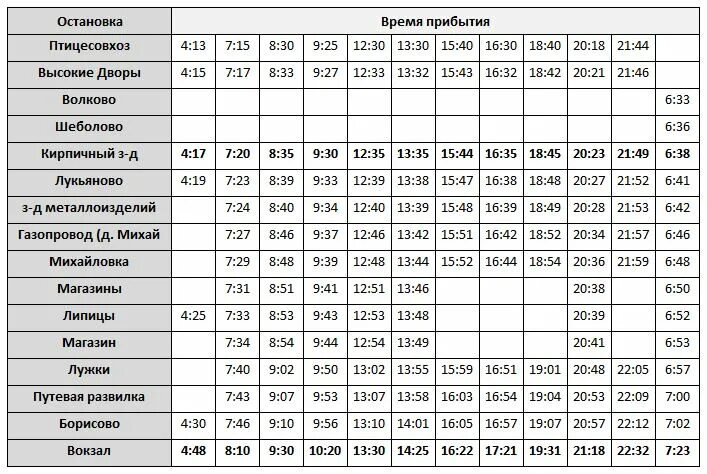 | Остановка | Время прибытия | | | | | | | | | | | |
|---|---|---|---|---|---|---|---|---|---|---|---|---|
| Птицесовхоз | 4:13 | 7:15 | 8:30 | 9:25 | 12:30 | 13:30 | 15:40 | 16:30 | 18:40 | 20:18 | 21:44 | |
| Высокие Дворы | 4:15 | 7:17 | 8:33 | 9:27 | 12:33 | 13:32 | 15:43 | 16:32 | 18:42 | 20:21 | 21:46 | |
| Волково | | | | | | | | | | | | 6:33 |
| Шеболово | | | | | | | | | | | | 6:36 |
| Кирпичный з-д | 4:17 | 7:20 | 8:35 | 9:30 | 12:35 | 13:35 | 15:44 | 16:35 | 18:45 | 20:23 | 21:49 | 6:38 |
| Лукьяново | 4:19 | 7:23 | 8:39 | 9:33 | 12:39 | 13:38 | 15:47 | 16:38 | 18:48 | 20:27 | 21:52 | 6:41 |
| з-д металлоизделий | | 7:24 | 8:40 | 9:34 | 12:40 | 13:39 | 15:48 | 16:39 | 18:49 | 20:28 | 21:53 | 6:42 |
| Газопровод (д. Михай | | 7:27 | 8:46 | 9:37 | 12:46 | 13:42 | 15:51 | 16:42 | 18:52 | 20:34 | 21:57 | 6:46 |
| Михайловка | | 7:29 | 8:48 | 9:39 | 12:48 | 13:44 | 15:52 | 16:44 | 18:54 | 20:36 | 21:59 | 6:48 |
| Магазины | | 7:31 | 8:51 | 9:41 | 12:51 | 13:46 | | | | 20:38 | | 6:50 |
| Липицы | 4:25 | 7:33 | 8:53 | 9:43 | 12:53 | 13:48 | | | | 20:39 | | 6:52 |
| Магазин | | 7:34 | 8:54 | 9:44 | 12:54 | 13:49 | | | | 20:41 | | 6:53 |
| Лужки | | 7:40 | 9:02 | 9:50 | 13:02 | 13:55 | 15:59 | 16:51 | 19:01 | 20:48 | 22:05 | 6:57 |
| Путевая развилка | | 7:43 | 9:07 | 9:53 | 13:07 | 13:58 | 16:03 | 16:54 | 19:04 | 20:53 | 22:09 | 7:00 |
| Борисово | 4:30 | 7:46 | 9:10 | 9:56 | 13:10 | 14:01 | 16:05 | 16:57 | 19:07 | 20:57 | 22:12 | 7:02 |
| Вокзал | 4:48 | 8:10 | 9:30 | 10:20 | 13:30 | 14:25 | 16:22 | 17:21 | 19:31 | 21:18 | 22:32 | 7:23 |